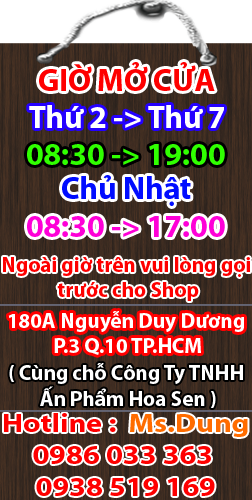 GIỜ MỞ CỬA
Thứ 2 -> Thứ 7
08:30 -> 19:00
Chủ Nhật
08:30 -> 17:00

Ngoài giờ trên vui lòng gọi trước cho Shop

180A Nguyễn Duy Dương P.3 Q.10 TP.HCM
( Cùng chỗ Công Ty TNHH Ấn Phẩm Hoa Sen )

Hotline : Ms.Dung
0986 033 363
0938 519 169